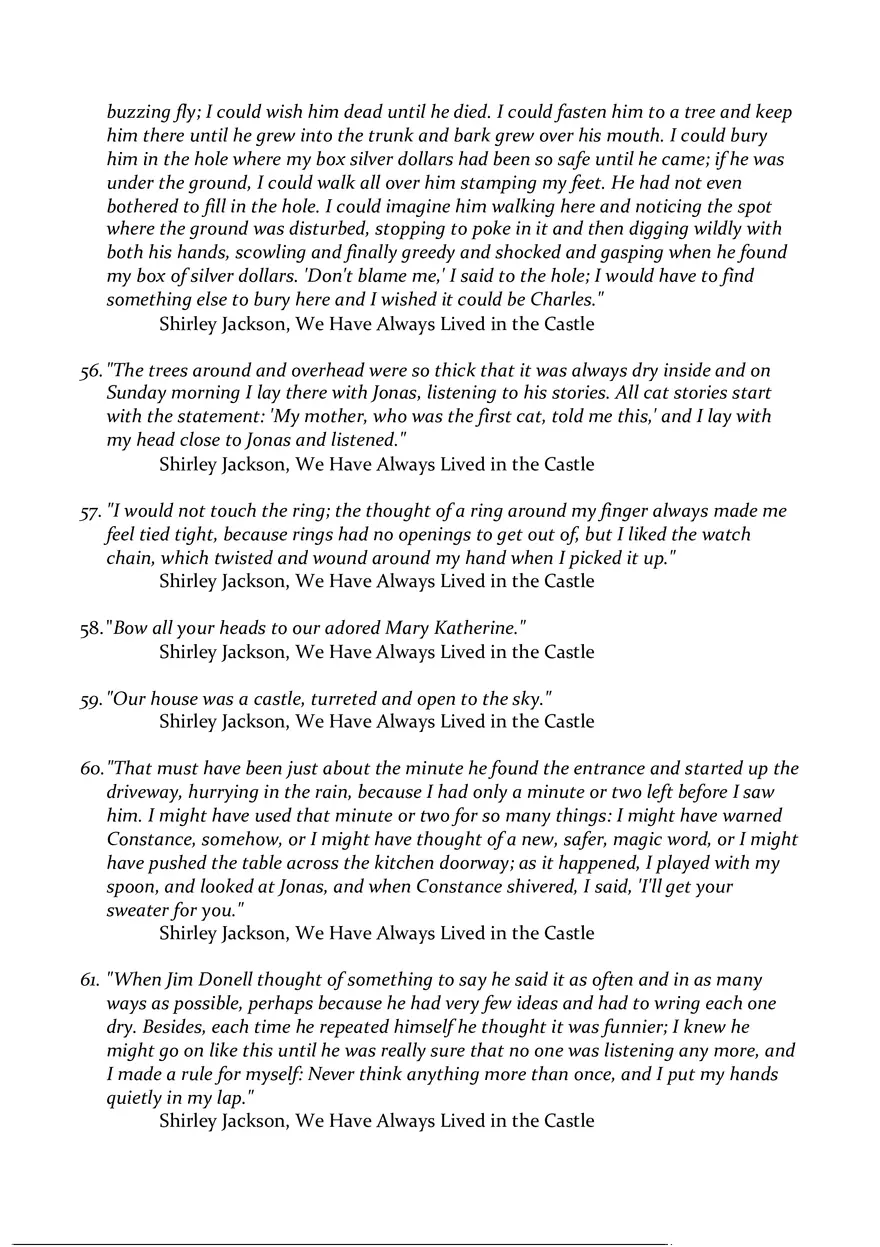 buzzing fly; I could wish him dead until he died. I could fasten him to a tree and keep him there until he grew into the trunk and bark grew over his mouth. I could bury him in the hole where my box silver dollars had been so safe until he came; if he was under the ground, I could walk all over him stamping my feet. He had not even bothered to fill in the hole. I could imagine him walking here and noticing the spot where the ground was disturbed, stopping to poke in it and then digging wildly with both his hands, scowling and finally greedy and shocked and gasping when he found my box of silver dollars. 'Don't blame me,' I said to the hole; I would have to find something else to bury here and I wished it could be Charles."
Shirley Jackson, We Have Always Lived in the Castle

56. "The trees around and overhead were so thick that it was always dry inside and on Sunday morning I lay there with Jonas, listening to his stories. All cat stories start with the statement: 'My mother, who was the first cat, told me this,' and I lay with my head close to Jonas and listened."
Shirley Jackson, We Have Always Lived in the Castle

57. "I would not touch the ring; the thought of a ring around my finger always made me feel tied tight, because rings had no openings to get out of, but I liked the watch chain, which twisted and wound around my hand when I picked it up."
Shirley Jackson, We Have Always Lived in the Castle

58. "Bow all your heads to our adored Mary Katherine."
Shirley Jackson, We Have Always Lived in the Castle

59. "Our house was a castle, turreted and open to the sky."
Shirley Jackson, We Have Always Lived in the Castle

60. "That must have been just about the minute he found the entrance and started up the driveway, hurrying in the rain, because I had only a minute or two left before I saw him. I might have used that minute or two for so many things: I might have warned Constance, somehow, or I might have thought of a new, safer, magic word, or I might have pushed the table across the kitchen doorway; as it happened, I played with my spoon, and looked at Jonas, and when Constance shivered, I said, 'I'll get your sweater for you."
Shirley Jackson, We Have Always Lived in the Castle

61. "When Jim Donell thought of something to say he said it as often and in as many ways as possible, perhaps because he had very few ideas and had to wring each one dry. Besides, each time he repeated himself he thought it was funnier; I knew he might go on like this until he was really sure that no one was listening any more, and I made a rule for myself: Never think anything more than once, and I put my hands quietly in my lap."
Shirley Jackson, We Have Always Lived in the Castle